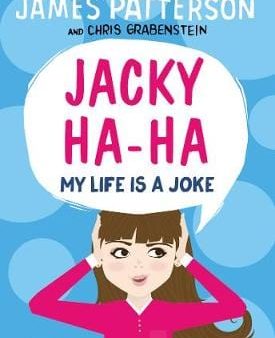 JAMES PATTERSON
AND CHRIS GRABENSTEIN

JACKY HA-HA
MY LIFE IS A JOKE